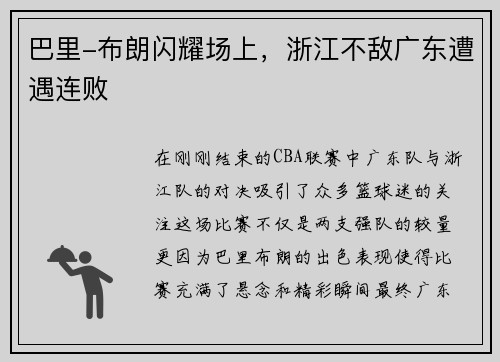 巴里-布朗闪耀场上，浙江不敌广东遭遇连败

在刚刚结束的CBA联赛中广东队与浙江队的对决吸引了众多篮球迷的关注这场比赛不仅是两支强队的较量更因为巴里布朗的出色表现使得比赛充满了悬念和精彩瞬间最终广东